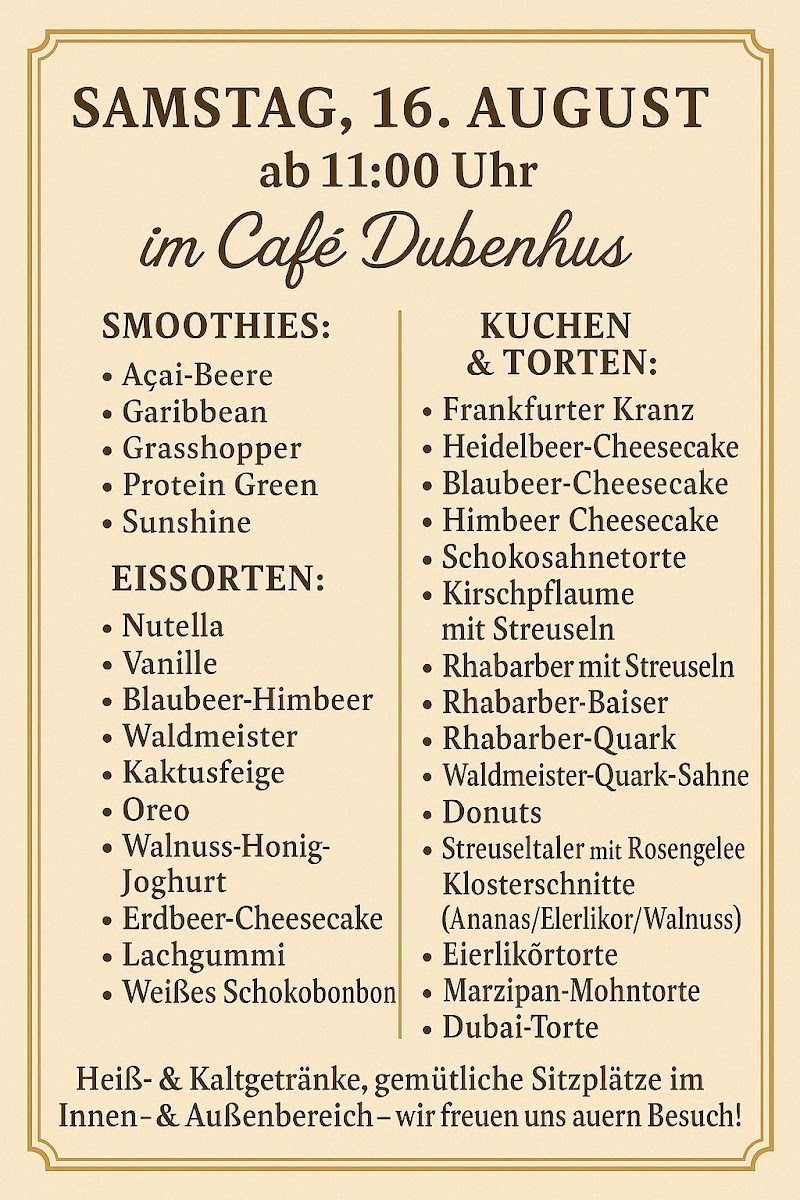 SAMSTAG, 16. AUGUST
ab 11:00 Uhr
im Café Dubenhus

SMOOTHIES:
• Açai-Beere
• Garibbean
• Grasshopper
• Protein Green
• Sunshine

EISSORTEN:
• Nutella
• Vanille
• Blaubeer-Himbeer
• Waldmeister
• Kaktusfeige
• Oreo
• Walnuss-Honig-Joghurt
• Erdbeer-Cheesecake
• Lachgummi
• Weißes Schokobonbon

KUCHEN & TORTEN:
• Frankfurter Kranz
• Heidelbeer-Cheesecake
• Blaubeer-Cheesecake
• Himbeer Cheesecake
• Schokosahnetorte
• Kirschpflaume mit Streuseln
• Rhabarber mit Streuseln
• Rhabarber-Baiser
• Rhabarber-Quark
• Waldmeister-Quark-Sahne
• Donuts
• Streuseltaler mit Rosengelee Klosterschnitte (Ananas/Elerlikor/Walnuss)
• Eierlikörtorte
• Marzipan-Mohntorte
• Dubai-Torte

Heiß- & Kaltgetränke, gemütliche Sitzplätze im Innen- & Außenbereich – wir freuen uns auern Besuch!